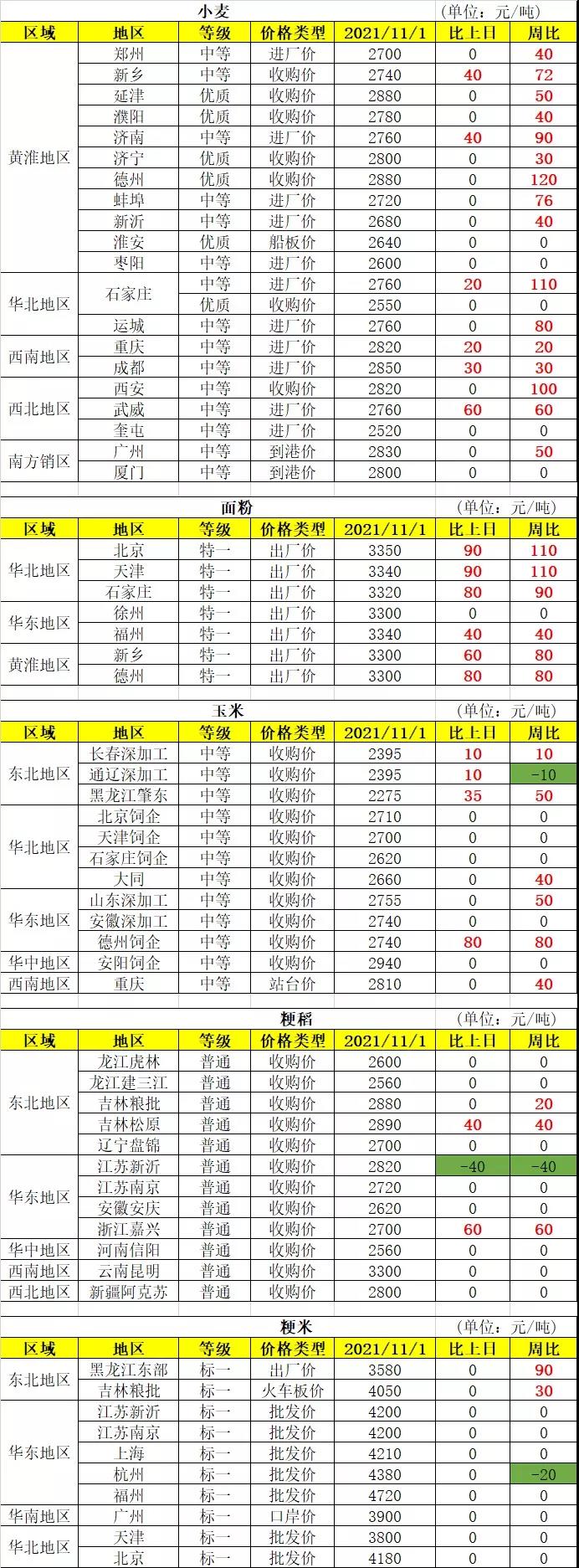 小麦 （单位：元/吨）

| 区域 | 地区 | 等级 | 价格类型 | 2021/11/1 | 比上日 | 周比 |
|---|---|---|---|---|---|---|
| 黄淮地区 | 郑州 | 中等 | 进厂价 | 2700 | 0 | 40 |
| | 新乡 | 中等 | 收购价 | 2740 | 40 | 72 |
| | 延津 | 优质 | 收购价 | 2880 | 0 | 50 |
| | 濮阳 | 优质 | 收购价 | 2780 | 0 | 40 |
| | 济南 | 中等 | 进厂价 | 2760 | 40 | 90 |
| | 济宁 | 优质 | 收购价 | 2800 | 0 | 30 |
| | 德州 | 优质 | 收购价 | 2880 | 0 | 120 |
| | 蚌埠 | 中等 | 进厂价 | 2720 | 0 | 76 |
| | 新沂 | 中等 | 进厂价 | 2680 | 0 | 40 |
| | 淮安 | 优质 | 船板价 | 2640 | 0 | 0 |
| | 枣阳 | 中等 | 进厂价 | 2600 | 0 | 0 |
| 华北地区 | 石家庄 | 中等 | 进厂价 | 2760 | 20 | 110 |
| | | 优质 | 收购价 | 2550 | 0 | 0 |
| | 运城 | 中等 | 进厂价 | 2760 | 0 | 80 |
| 西南地区 | 重庆 | 中等 | 进厂价 | 2820 | 20 | 20 |
| | 成都 | 中等 | 进厂价 | 2850 | 30 | 30 |
| 西北地区 | 西安 | 中等 | 收购价 | 2820 | 0 | 100 |
| | 武威 | 中等 | 进厂价 | 2760 | 60 | 60 |
| | 奎屯 | 中等 | 进厂价 | 2520 | 0 | 0 |
| 南方销区 | 广州 | 中等 | 到港价 | 2830 | 0 | 50 |
| | 厦门 | 中等 | 到港价 | 2800 | 0 | 0 |

面粉 （单位：元/吨）

| 区域 | 地区 | 等级 | 价格类型 | 2021/11/1 | 比上日 | 周比 |
|---|---|---|---|---|---|---|
| 华北地区 | 北京 | 特一 | 出厂价 | 3350 | 90 | 110 |
| | 天津 | 特一 | 出厂价 | 3340 | 90 | 110 |
| | 石家庄 | 特一 | 出厂价 | 3320 | 80 | 90 |
| 华东地区 | 徐州 | 特一 | 出厂价 | 3300 | 0 | 0 |
| | 福州 | 特一 | 出厂价 | 3340 | 40 | 40 |
| 黄淮地区 | 新乡 | 特一 | 出厂价 | 3300 | 60 | 80 |
| | 德州 | 特一 | 出厂价 | 3300 | 80 | 80 |

玉米 （单位：元/吨）

| 区域 | 地区 | 等级 | 价格类型 | 2021/11/1 | 比上日 | 周比 |
|---|---|---|---|---|---|---|
| 东北地区 | 长春深加工 | 中等 | 收购价 | 2395 | 10 | 10 |
| | 通辽深加工 | 中等 | 收购价 | 2395 | 10 | -10 |
| | 黑龙江肇东 | 中等 | 收购价 | 2275 | 35 | 50 |
| 华北地区 | 北京饲企 | 中等 | 收购价 | 2710 | 0 | 0 |
| | 天津饲企 | 中等 | 收购价 | 2700 | 0 | 0 |
| | 石家庄饲企 | 中等 | 收购价 | 2620 | 0 | 0 |
| | 大同 | 中等 | 收购价 | 2660 | 0 | 40 |
| 华东地区 | 山东深加工 | 中等 | 收购价 | 2755 | 0 | 50 |
| | 安徽深加工 | 中等 | 收购价 | 2740 | 0 | 0 |
| | 德州饲企 | 中等 | 收购价 | 2740 | 80 | 80 |
| 华中地区 | 安阳饲企 | 中等 | 收购价 | 2940 | 0 | 0 |
| 西南地区 | 重庆 | 中等 | 站台价 | 2810 | 0 | 40 |

粳稻 （单位：元/吨）

| 区域 | 地区 | 等级 | 价格类型 | 2021/11/1 | 比上日 | 周比 |
|---|---|---|---|---|---|---|
| 东北地区 | 龙江虎林 | 普通 | 收购价 | 2600 | 0 | 0 |
| | 龙江建三江 | 普通 | 收购价 | 2560 | 0 | 0 |
| | 吉林粮批 | 普通 | 收购价 | 2880 | 0 | 20 |
| | 吉林松原 | 普通 | 收购价 | 2890 | 40 | 40 |
| | 辽宁盘锦 | 普通 | 收购价 | 2700 | 0 | 0 |
| 华东地区 | 江苏新沂 | 普通 | 收购价 | 2820 | -40 | -40 |
| | 江苏南京 | 普通 | 收购价 | 2720 | 0 | 0 |
| | 安徽安庆 | 普通 | 收购价 | 2620 | 0 | 0 |
| | 浙江嘉兴 | 普通 | 收购价 | 2700 | 60 | 60 |
| 华中地区 | 河南信阳 | 普通 | 收购价 | 2560 | 0 | 0 |
| 西南地区 | 云南昆明 | 普通 | 收购价 | 3300 | 0 | 0 |
| 西北地区 | 新疆阿克苏 | 普通 | 收购价 | 2800 | 0 | 0 |

粳米 （单位：元/吨）

| 区域 | 地区 | 等级 | 价格类型 | 2021/11/1 | 比上日 | 周比 |
|---|---|---|---|---|---|---|
| 东北地区 | 黑龙江东部 | 标一 | 出厂价 | 3580 | 0 | 90 |
| | 吉林粮批 | 标一 | 火车板价 | 4050 | 0 | 30 |
| 华东地区 | 江苏新沂 | 标一 | 批发价 | 4200 | 0 | 0 |
| | 江苏南京 | 标一 | 批发价 | 4200 | 0 | 0 |
| | 上海 | 标一 | 批发价 | 4210 | 0 | 0 |
| | 杭州 | 标一 | 批发价 | 4380 | 0 | -20 |
| | 福州 | 标一 | 批发价 | 4720 | 0 | 0 |
| 华南地区 | 广州 | 标一 | 口岸价 | 3900 | 0 | 0 |
| 华北地区 | 天津 | 标一 | 批发价 | 3800 | 0 | 0 |
| | 北京 | 标一 | 批发价 | 4180 | 0 | 0 |